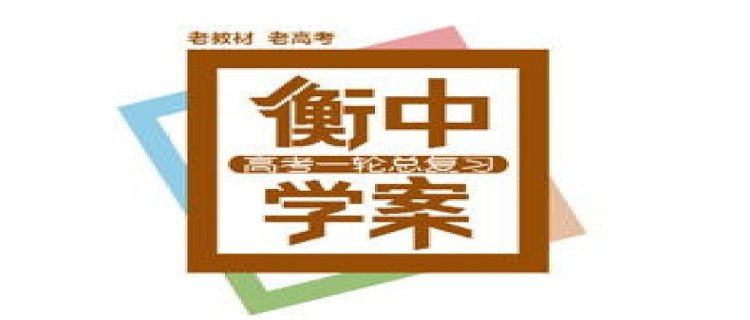 老教材 老高考

衡中

高考一轮总复习

学案